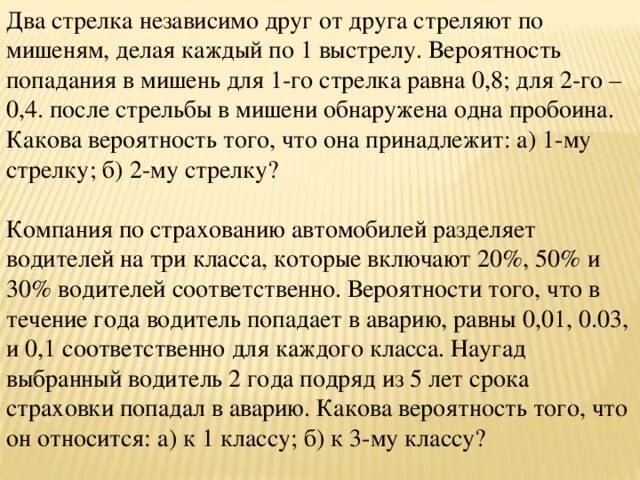 Два стрелка независимо друг от друга стреляют по мишеням, делая каждый по 1 выстрелу. Вероятность попадания в мишень для 1-го стрелка равна 0,8; для 2-го – 0,4. после стрельбы в мишени обнаружена одна пробоина. Какова вероятность того, что она принадлежит: а) 1-му стрелку; б) 2-му стрелку?

Компания по страхованию автомобилей разделяет водителей на три класса, которые включают 20%, 50% и 30% водителей соответственно. Вероятности того, что в течение года водитель попадает в аварию, равны 0,01, 0.03, и 0,1 соответственно для каждого класса. Наугад выбранный водитель 2 года подряд из 5 лет срока страховки попадал в аварию. Какова вероятность того, что он относится: а) к 1 классу; б) к 3-му классу?